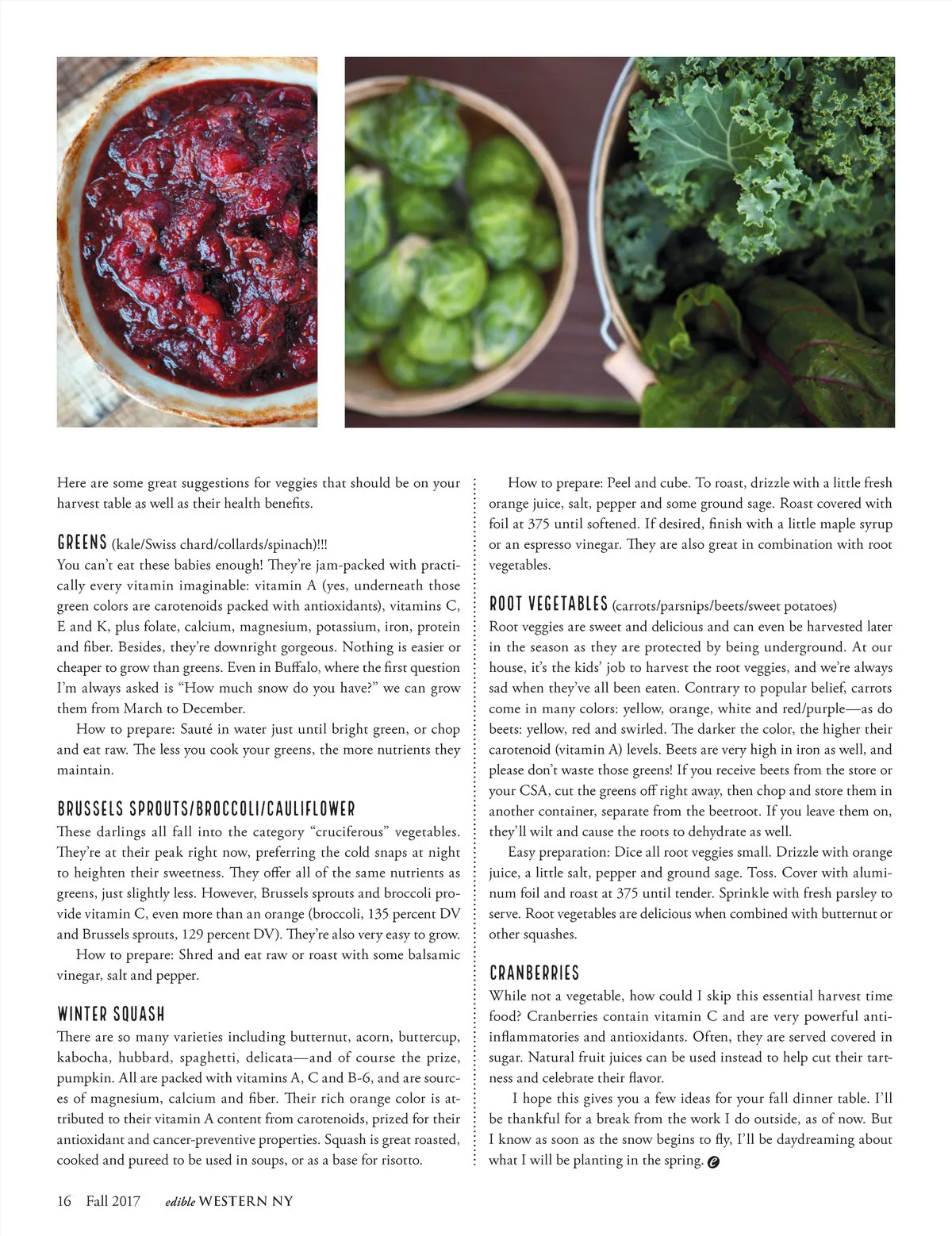 Here are some great suggestions for veggies that should be on your harvest table as well as their health benefits.

GREENS (kale/Swiss chard/collards/spinach)!!!
You can't eat these babies enough! They're jam-packed with practically every vitamin imaginable: vitamin A (yes, underneath those green colors are carotenoids packed with antioxidants), vitamins C, E and K, plus folate, calcium, magnesium, potassium, iron, protein and fiber. Besides, they're downright gorgeous. Nothing is easier or cheaper to grow than greens. Even in Buffalo, where the first question I'm always asked is "How much snow do you have?" we can grow them from March to December.

How to prepare: Sauté in water just until bright green, or chop and eat raw. The less you cook your greens, the more nutrients they maintain.

BRUSSELS SPROUTS/BROCCOLI/CAULIFLOWER
These darlings all fall into the category "cruciferous" vegetables. They're at their peak right now, preferring the cold snaps at night to heighten their sweetness. They offer all of the same nutrients as greens, just slightly less. However, Brussels sprouts and broccoli provide vitamin C, even more than an orange (broccoli, 135 percent DV and Brussels sprouts, 129 percent DV). They're also very easy to grow.

How to prepare: Shred and eat raw or roast with some balsamic vinegar, salt and pepper.

WINTER SQUASH
There are so many varieties including butternut, acorn, buttercup, kabocha, hubbard, spaghetti, delicata—and of course the prize, pumpkin. All are packed with vitamins A, C and B-6, and are sources of magnesium, calcium and fiber. Their rich orange color is attributed to their vitamin A content from carotenoids, prized for their antioxidant and cancer-preventive properties. Squash is great roasted, cooked and pureed to be used in soups, or as a base for risotto.

How to prepare: Peel and cube. To roast, drizzle with a little fresh orange juice, salt, pepper and some ground sage. Roast covered with foil at 375 until softened. If desired, finish with a little maple syrup or an espresso vinegar. They are also great in combination with root vegetables.

ROOT VEGETABLES (carrots/parsnips/beets/sweet potatoes)
Root veggies are sweet and delicious and can even be harvested later in the season as they are protected by being underground. At our house, it's the kids' job to harvest the root veggies, and we're always sad when they've all been eaten. Contrary to popular belief, carrots come in many colors: yellow, orange, white and red/purple—as do beets: yellow, red and swirled. The darker the color, the higher their carotenoid (vitamin A) levels. Beets are very high in iron as well, and please don't waste those greens! If you receive beets from the store or your CSA, cut the greens off right away, then chop and store them in another container, separate from the beetroot. If you leave them on, they'll wilt and cause the roots to dehydrate as well.

Easy preparation: Dice all root veggies small. Drizzle with orange juice, a little salt, pepper and ground sage. Toss. Cover with aluminum foil and roast at 375 until tender. Sprinkle with fresh parsley to serve. Root vegetables are delicious when combined with butternut or other squashes.

CRANBERRIES
While not a vegetable, how could I skip this essential harvest time food? Cranberries contain vitamin C and are very powerful anti-inflammatories and antioxidants. Often, they are served covered in sugar. Natural fruit juices can be used instead to help cut their tartness and celebrate their flavor.

I hope this gives you a few ideas for your fall dinner table. I'll be thankful for a break from the work I do outside, as of now. But I know as soon as the snow begins to fly, I'll be daydreaming about what I will be planting in the spring.

16 Fall 2017 edible WESTERN NY